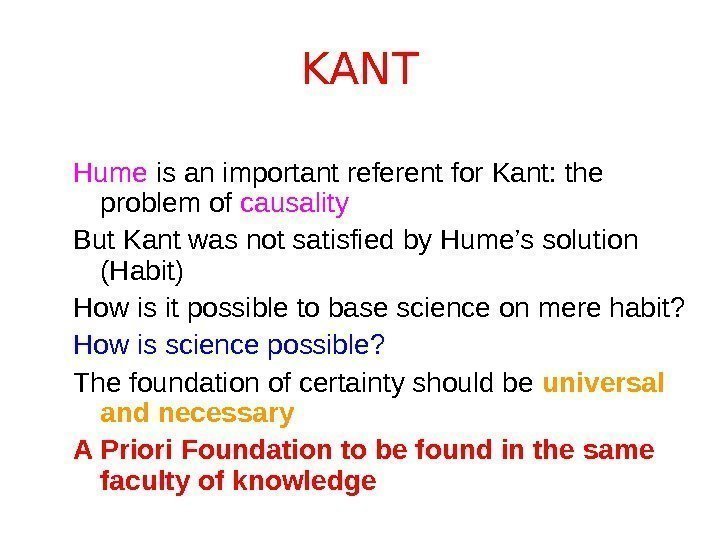 KANT

Hume is an important referent for Kant: the problem of causality

But Kant was not satisfied by Hume's solution (Habit)

How is it possible to base science on mere habit?

How is science possible?

The foundation of certainty should be universal and necessary

A Priori Foundation to be found in the same faculty of knowledge